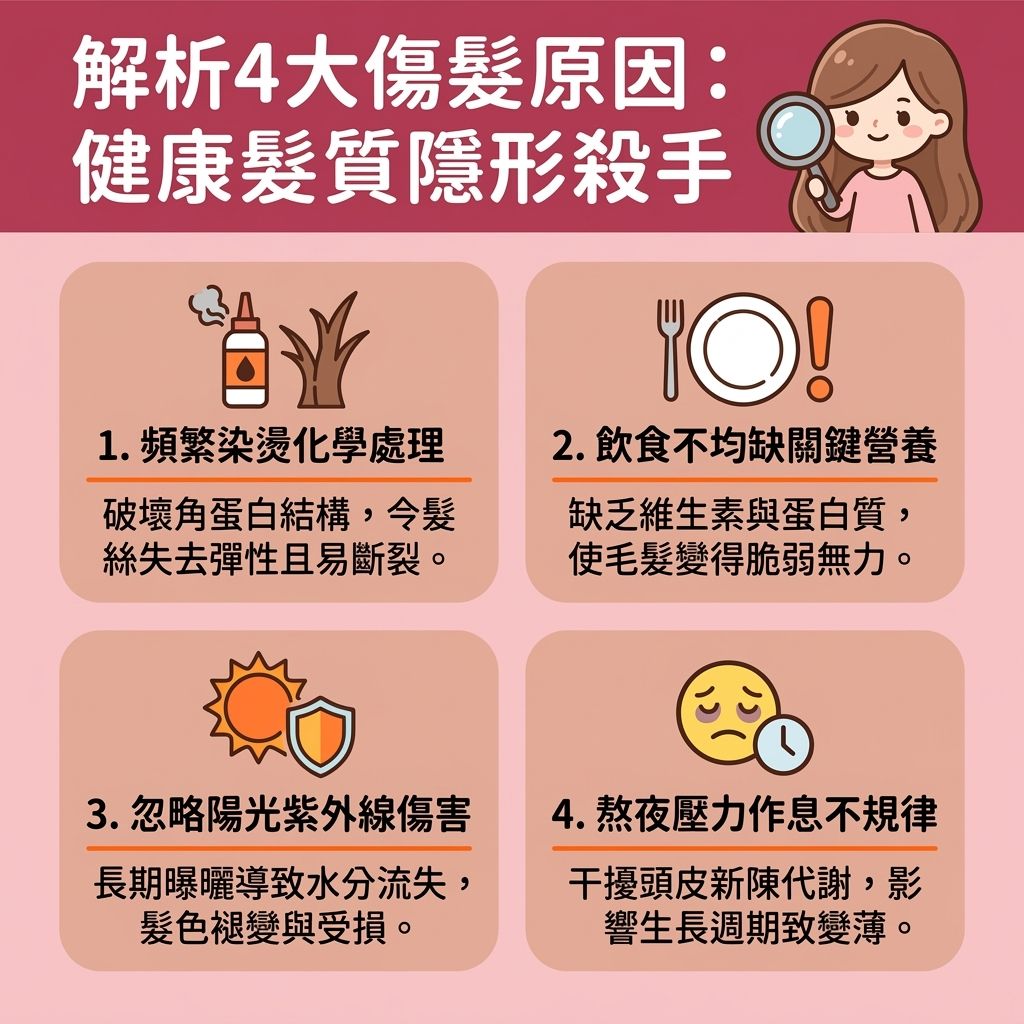 解析4大傷髮原因：
健康髮質隱形殺手

1. 頻繁染燙化學處理

破壞角蛋白結構，令髮絲失去彈性且易斷裂。

2. 飲食不均缺關鍵營養

缺乏維生素與蛋白質，使毛髮變得脆弱無力。

3. 忽略陽光紫外線傷害

長期曝曬導致水分流失，髮色褪變與受損。

4. 熬夜壓力作息不規律

干擾頭皮新陳代謝，影響生長週期致變薄。